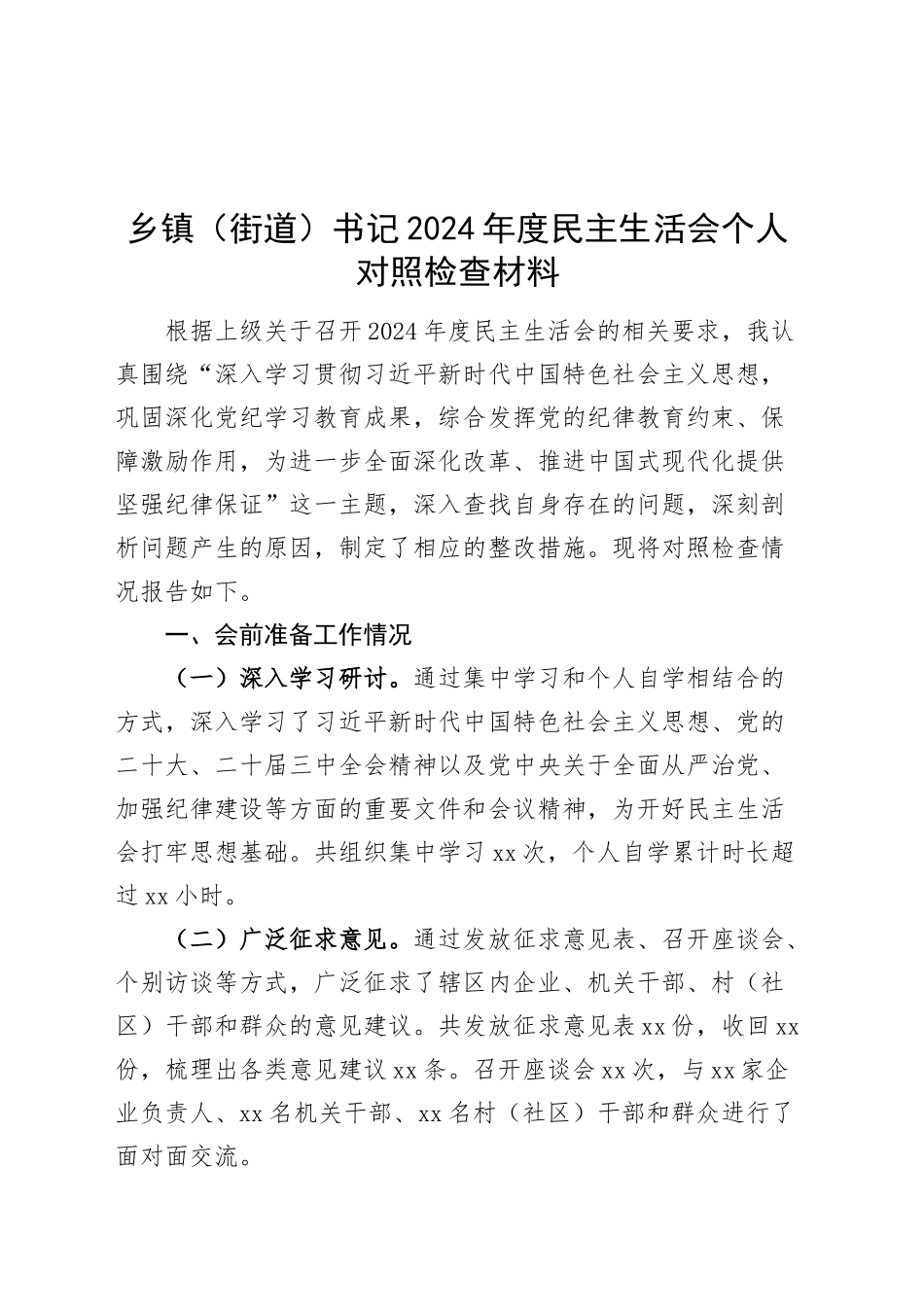 乡镇（街道）书记2024年度民主生活会个人对照检查材料

根据上级关于召开2024年度民主生活会的相关要求，我认真围绕“深入学习贯彻习近平新时代中国特色社会主义思想，巩固深化党纪学习教育成果，综合发挥党的纪律教育约束、保障激励作用，为进一步全面深化改革、推进中国式现代化提供坚强纪律保证”这一主题，深入查找自身存在的问题，深刻剖析问题产生的原因，制定了相应的整改措施。现将对照检查情况报告如下。

一、会前准备工作情况

（一）深入学习研讨。通过集中学习和个人自学相结合的方式，深入学习了习近平新时代中国特色社会主义思想、党的二十大、二十届三中全会精神以及党中央关于全面从严治党、加强纪律建设等方面的重要文件和会议精神，为开好民主生活会打牢思想基础。共组织集中学习xx次，个人自学累计时长超过xx小时。

（二）广泛征求意见。通过发放征求意见表、召开座谈会、个别访谈等方式，广泛征求了辖区内企业、机关干部、村（社区）干部和群众的意见建议。共发放征求意见表xx份，收回xx份，梳理出各类意见建议xx条。召开座谈会xx次，与xx家企业负责人、xx名机关干部、xx名村（社区）干部和群众进行了面对面交流。